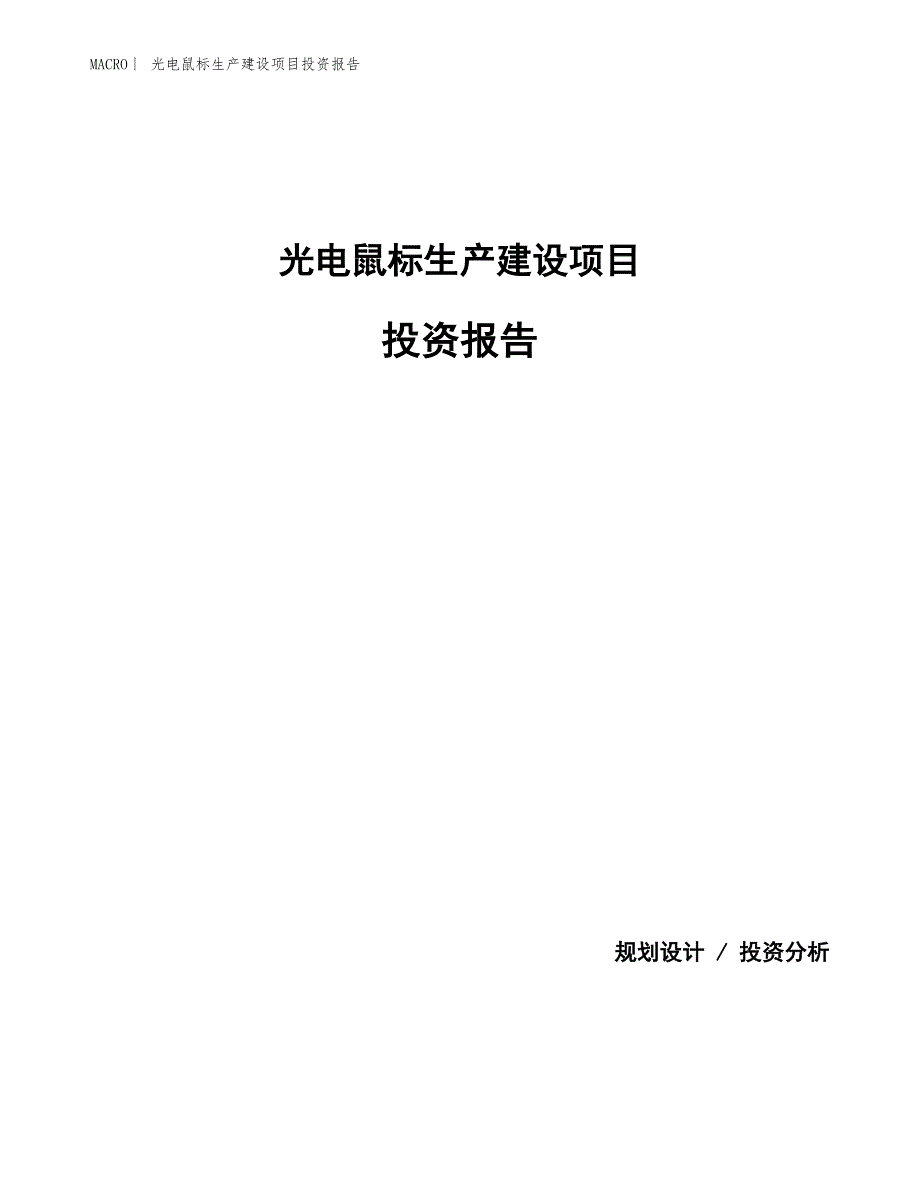 MACRO | 光电鼠标生产建设项目投资报告

光电鼠标生产建设项目

投资报告

规划设计 / 投资分析